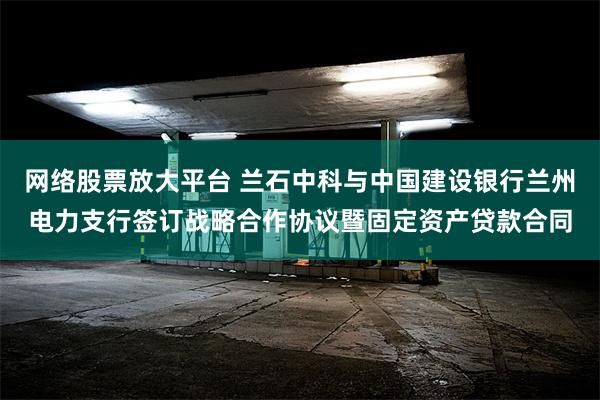 网络股票放大平台 兰石中科与中国建设银行兰州电力支行签订战略合作协议暨固定资产贷款合同